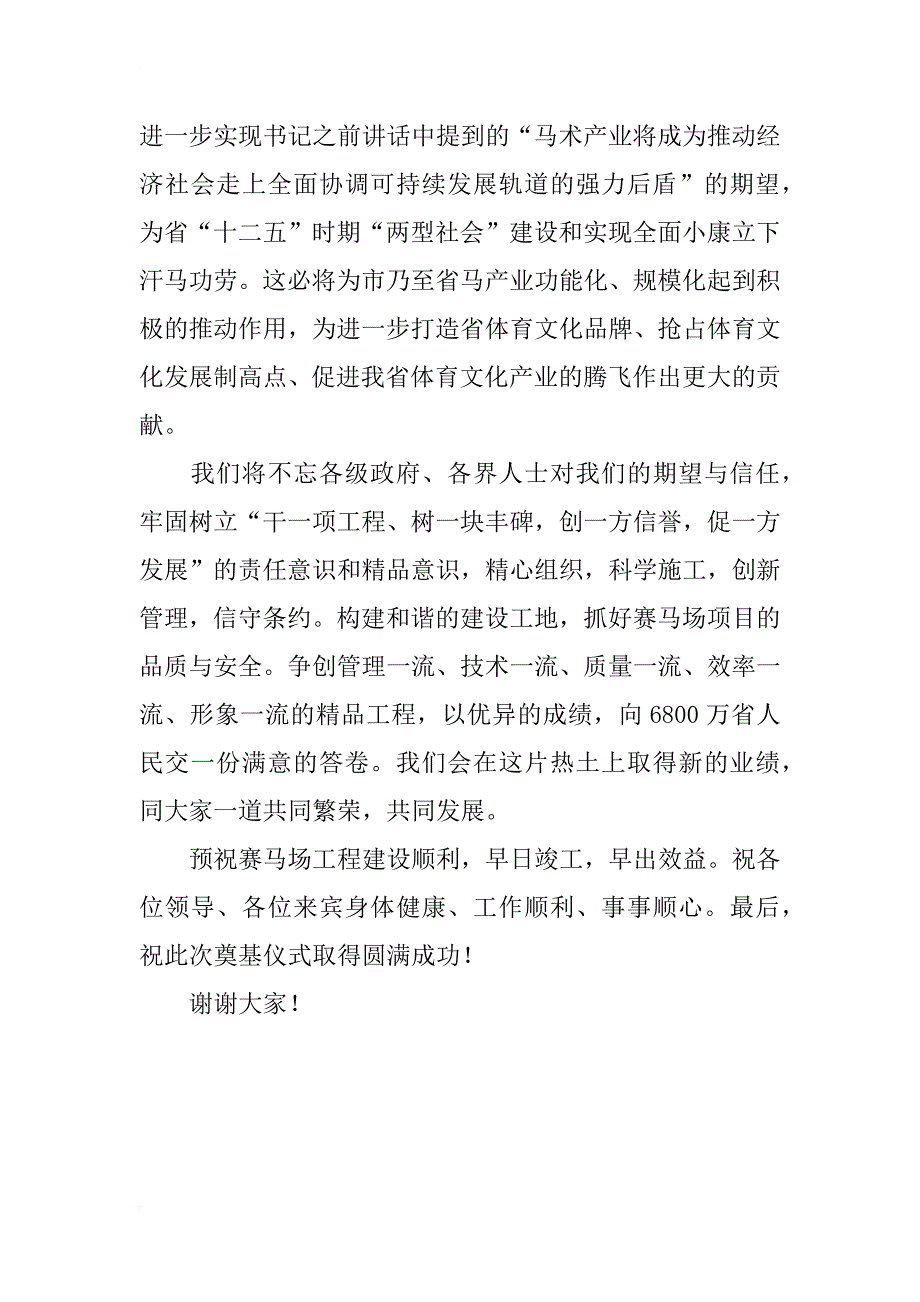 进一步实现书记之前讲话中提到的“马术产业将成为推动经济社会走上全面协调可持续发展轨道的强力后盾”的期望，为省“十二五”时期“两型社会”建设和实现全面小康立下汗马功劳。这必将为市乃至省马产业功能化、规模化起到积极的推动作用，为进一步打造省体育文化品牌、抢占体育文化发展制高点、促进我省体育文化产业的腾飞作出更大的贡献。

我们将不忘各级政府、各界人士对我们的期望与信任，牢固树立“干一项工程、树一块丰碑，创一方信誉，促一方发展”的责任意识和精品意识，精心组织，科学施工，创新管理，信守条约。构建和谐的建设工地，抓好赛马场项目的品质与安全。争创管理一流、技术一流、质量一流、效率一流、形象一流的精品工程，以优异的成绩，向6800万省人民交一份满意的答卷。我们会在这片热土上取得新的业绩，同大家一道共同繁荣，共同发展。

预祝赛马场工程建设顺利，早日竣工，早出效益。祝各位领导、各位来宾身体健康、工作顺利、事事顺心。最后，祝此次奠基仪式取得圆满成功！

谢谢大家！